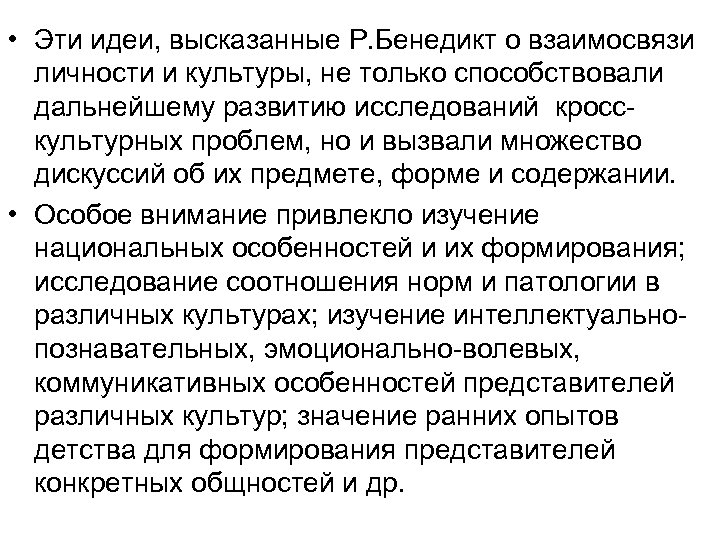 • Эти идеи, высказанные Р.Бенедикт о взаимосвязи личности и культуры, не только способствовали дальнейшему развитию исследований кросс-культурных проблем, но и вызвали множество дискуссий об их предмете, форме и содержании.

• Особое внимание привлекло изучение национальных особенностей и их формирования; исследование соотношения норм и патологии в различных культурах; изучение интеллектуально-познавательных, эмоционально-волевых, коммуникативных особенностей представителей различных культур; значение ранних опытов детства для формирования представителей конкретных общностей и др.